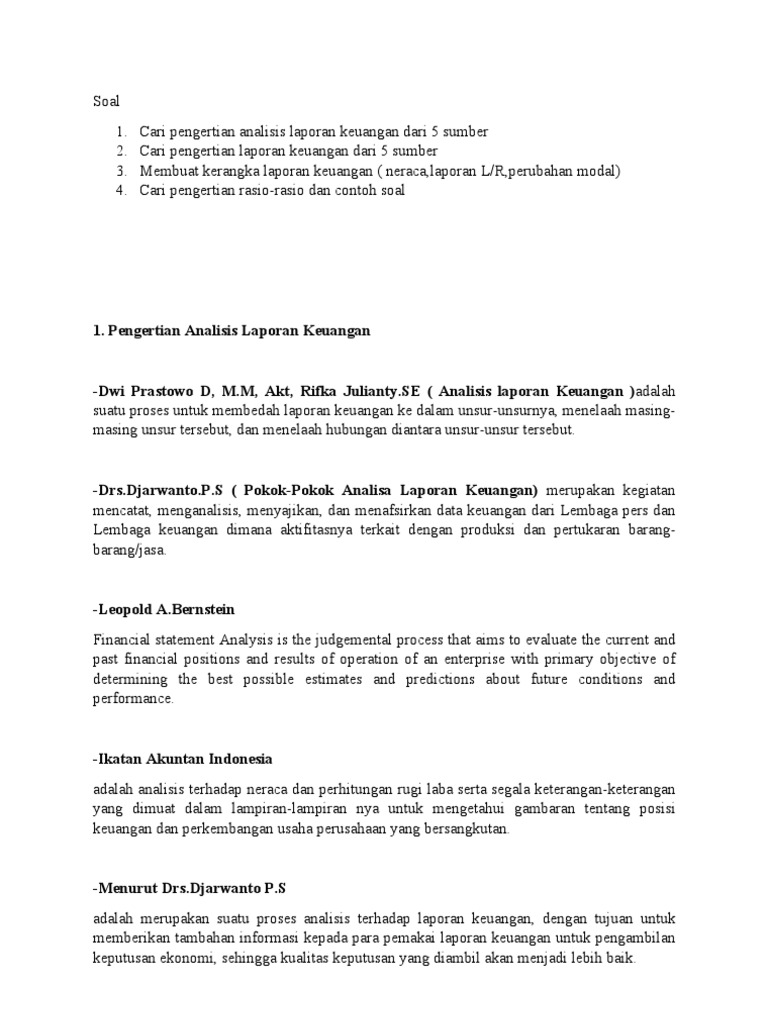 Soal

1. Cari pengertian analisis laporan keuangan dari 5 sumber
2. Cari pengertian laporan keuangan dari 5 sumber
3. Membuat kerangka laporan keuangan ( neraca,laporan L/R,perubahan modal)
4. Cari pengertian rasio-rasio dan contoh soal

1. Pengertian Analisis Laporan Keuangan

-Dwi Prastowo D, M.M, Akt, Rifka Julianty.SE ( Analisis laporan Keuangan )adalah suatu proses untuk membedah laporan keuangan ke dalam unsur-unsurnya, menelaah masing-masing unsur tersebut, dan menelaah hubungan diantara unsur-unsur tersebut.

-Drs.Djarwanto.P.S ( Pokok-Pokok Analisa Laporan Keuangan) merupakan kegiatan mencatat, menganalisis, menyajikan, dan menafsirkan data keuangan dari Lembaga pers dan Lembaga keuangan dimana aktifitasnya terkait dengan produksi dan pertukaran barang-barang/jasa.

-Leopold A.Bernstein

Financial statement Analysis is the judgemental process that aims to evaluate the current and past financial positions and results of operation of an enterprise with primary objective of determining the best possible estimates and predictions about future conditions and performance.

-Ikatan Akuntan Indonesia

adalah analisis terhadap neraca dan perhitungan rugi laba serta segala keterangan-keterangan yang dimuat dalam lampiran-lampiran nya untuk mengetahui gambaran tentang posisi keuangan dan perkembangan usaha perusahaan yang bersangkutan.

-Menurut Drs.Djarwanto P.S

adalah merupakan suatu proses analisis terhadap laporan keuangan, dengan tujuan untuk memberikan tambahan informasi kepada para pemakai laporan keuangan untuk pengambilan keputusan ekonomi, sehingga kualitas keputusan yang diambil akan menjadi lebih baik.